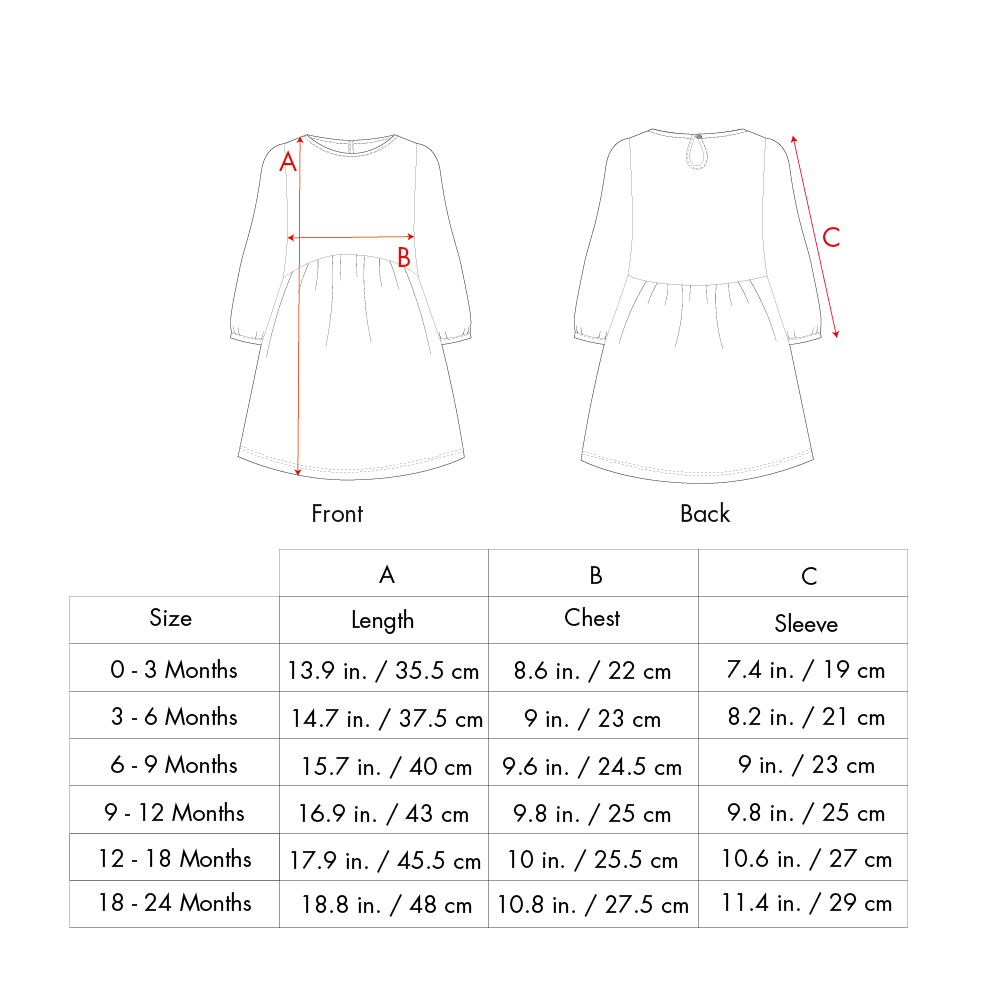 A

B

C

Front

Back

| | A | B | C |
|---|---|---|---|
| Size | Length | Chest | Sleeve |
| 0 - 3 Months | 13.9 in. / 35.5 cm | 8.6 in. / 22 cm | 7.4 in. / 19 cm |
| 3 - 6 Months | 14.7 in. / 37.5 cm | 9 in. / 23 cm | 8.2 in. / 21 cm |
| 6 - 9 Months | 15.7 in. / 40 cm | 9.6 in. / 24.5 cm | 9 in. / 23 cm |
| 9 - 12 Months | 16.9 in. / 43 cm | 9.8 in. / 25 cm | 9.8 in. / 25 cm |
| 12 - 18 Months | 17.9 in. / 45.5 cm | 10 in. / 25.5 cm | 10.6 in. / 27 cm |
| 18 - 24 Months | 18.8 in. / 48 cm | 10.8 in. / 27.5 cm | 11.4 in. / 29 cm |